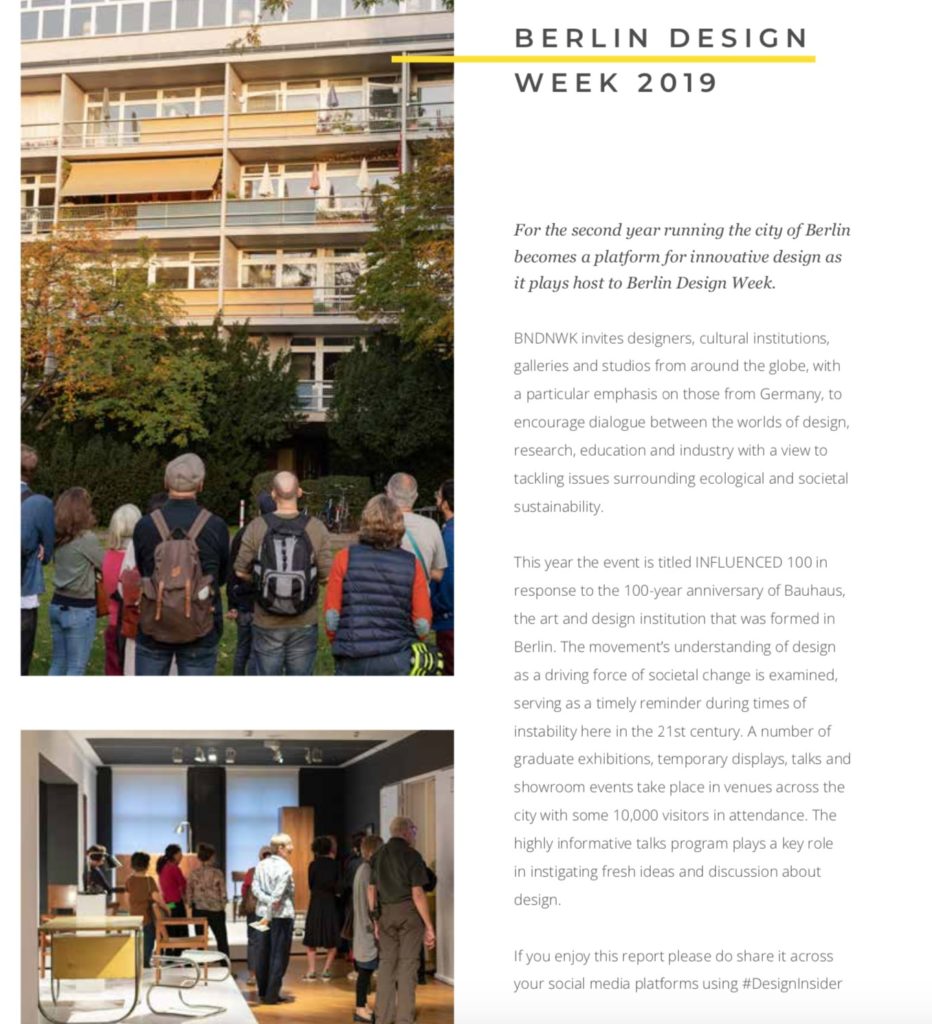 BERLIN DESIGN WEEK 2019

For the second year running the city of Berlin becomes a platform for innovative design as it plays host to Berlin Design Week.

BNDNWK invites designers, cultural institutions, galleries and studios from around the globe, with a particular emphasis on those from Germany, to encourage dialogue between the worlds of design, research, education and industry with a view to tackling issues surrounding ecological and societal sustainability.

This year the event is titled INFLUENCED 100 in response to the 100-year anniversary of Bauhaus, the art and design institution that was formed in Berlin. The movement's understanding of design as a driving force of societal change is examined, serving as a timely reminder during times of instability here in the 21st century. A number of graduate exhibitions, temporary displays, talks and showroom events take place in venues across the city with some 10,000 visitors in attendance. The highly informative talks program plays a key role in instigating fresh ideas and discussion about design.

If you enjoy this report please do share it across your social media platforms using #DesignInsider